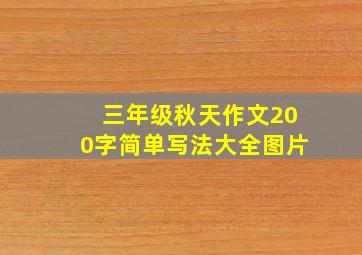 三年级秋天作文200字简单写法大全图片